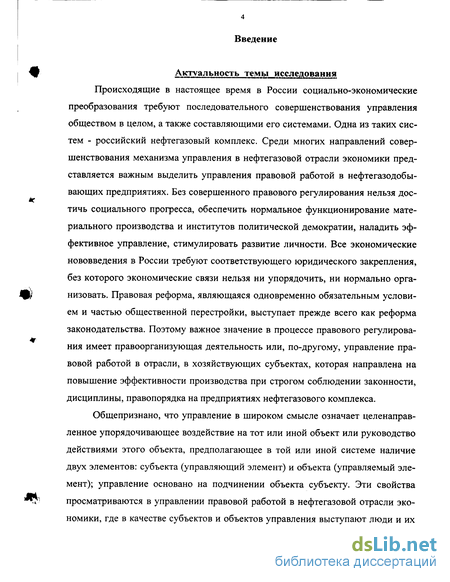 4

Введение

Актуальность темы исследования

Происходящие в настоящее время в России социально-экономические преобразования требуют последовательного совершенствования управления обществом в целом, а также составляющими его системами. Одна из таких систем - российский нефтегазовый комплекс. Среди многих направлений совершенствования механизма управления в нефтегазовой отрасли экономики представляется важным выделить управления правовой работой в нефтегазодобывающих предприятиях. Без совершенного правового регулирования нельзя достичь социального прогресса, обеспечить нормальное функционирование материального производства и институтов политической демократии, наладить эффективное управление, стимулировать развитие личности. Все экономические нововведения в России требуют соответствующего юридического закрепления, без которого экономические связи нельзя ни упорядочить, ни нормально организовать. Правовая реформа, являющаяся одновременно обязательным условием и частью общественной перестройки, выступает прежде всего как реформа законодательства. Поэтому важное значение в процессе правового регулирования имеет правоорганизующая деятельность или, по-другому, управление правовой работой в отрасли, в хозяйствующих субъектах, которая направлена на повышение эффективности производства при строгом соблюдении законности, дисциплины, правопорядка на предприятиях нефтегазового комплекса.

Общепризнано, что управление в широком смысле означает целенаправленное упорядочивающее воздействие на тот или иной объект или руководство действиями этого объекта, предполагающее в той или иной системе наличие двух элементов: субъекта (управляющий элемент) и объекта (управляемый элемент); управление основано на подчинении объекта субъекту. Эти свойства просматриваются в управлении правовой работой в нефтегазовой отрасли экономики, где в качестве субъектов и объектов управления выступают люди и их

dsLib.net
библиотека диссертаций